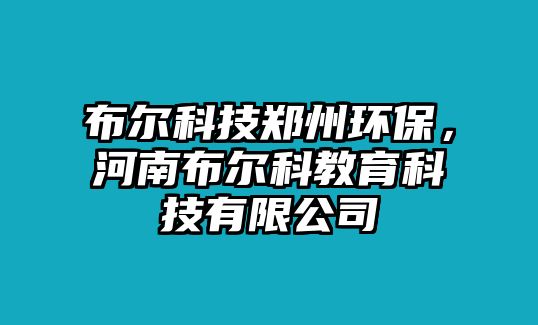 布尔科技郑州环保，河南布尔科教育科技有限公司